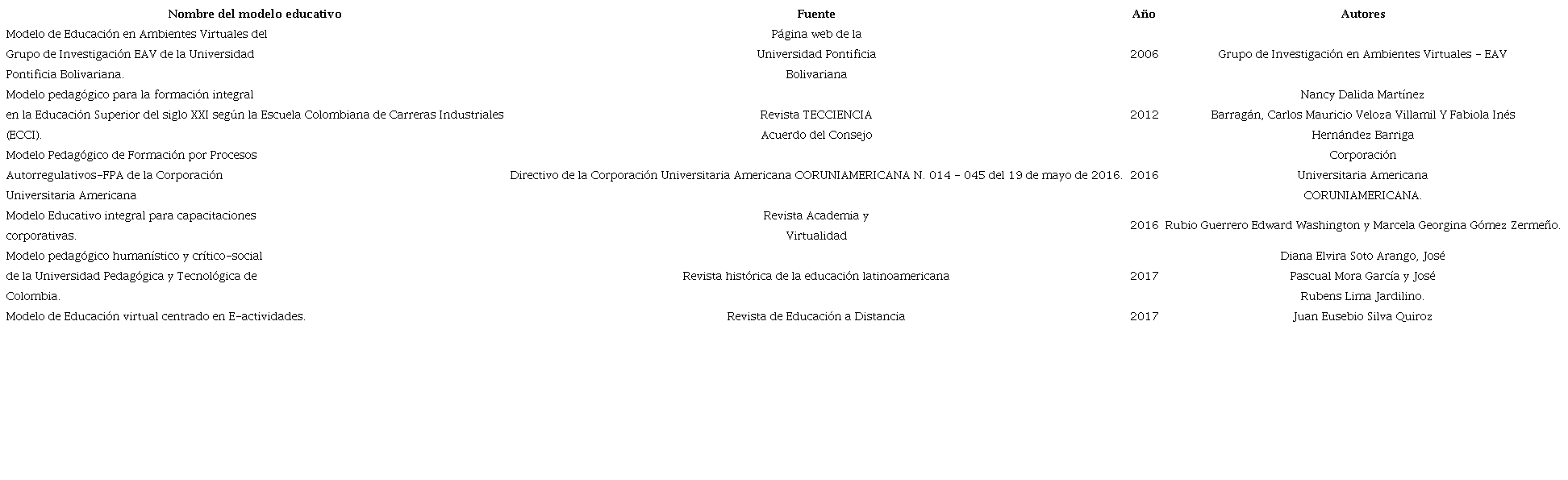 | Nombre del modelo educativo | Fuente | Año | Autores |
|---|---|---|---|
| Modelo de Educación en Ambientes Virtuales del Grupo de Investigación EAV de la Universidad Pontificia Bolivariana. | Página web de la Universidad Pontificia Bolivariana | 2006 | Grupo de Investigación en Ambientes Virtuales – EAV |
| Modelo pedagógico para la formación integral en la Educación Superior del siglo XXI según la Escuela Colombiana de Carreras Industriales (ECCI). | Revista TECCIENCIA | 2012 | Nancy Dalida Martínez Barragán, Carlos Mauricio Veloza Villamil Y Fabiola Inés Hernández Barriga |
| Modelo Pedagógico de Formación por Procesos Autorregulativos-FPA de la Corporación Universitaria Americana | Acuerdo del Consejo Directivo de la Corporación Universitaria Americana CORUNIAMERICANA N. 014 – 045 del 19 de mayo de 2016. | 2016 | Corporación Universitaria Americana CORUNIAMERICANA. |
| Modelo Educativo integral para capacitaciones corporativas. | Revista Academia y Virtualidad | 2016 | Rubio Guerrero Edward Washington y Marcela Georgina Gómez Zermeño. |
| Modelo pedagógico humanístico y crítico-social de la Universidad Pedagógica y Tecnológica de Colombia. | Revista histórica de la educación latinoamericana | 2017 | Diana Elvira Soto Arango, José Pascual Mora García y José Rubens Lima Jardilino. |
| Modelo de Educación virtual centrado en E-actividades. | Revista de Educación a Distancia | 2017 | Juan Eusebio Silva Quiroz |